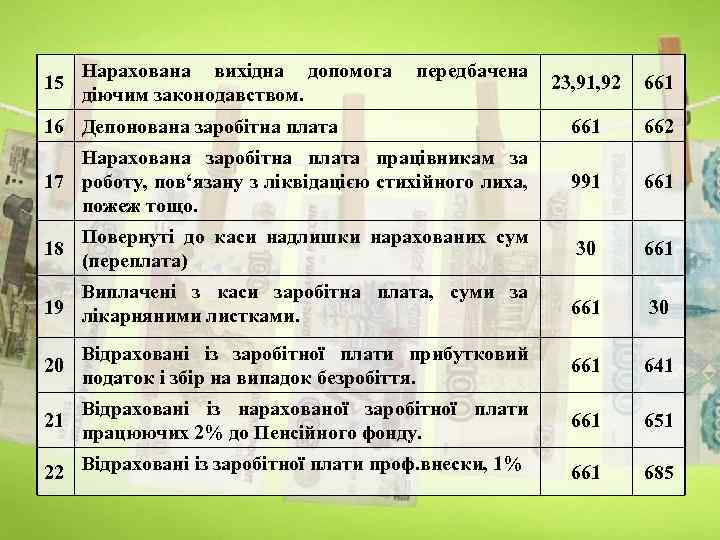 | 15 | Нарахована вихідна допомога передбачена діючим законодавством. | 23,91,92 | 661 |
|---|---|---|---|
| 16 | Депонована заробітна плата | 661 | 662 |
| 17 | Нарахована заробітна плата працівникам за роботу, пов‘язану з ліквідацією стихійного лиха, пожеж тощо. | 991 | 661 |
| 18 | Повернуті до каси надлишки нарахованих сум (переплата) | 30 | 661 |
| 19 | Виплачені з каси заробітна плата, суми за лікарняними листками. | 661 | 30 |
| 20 | Відраховані із заробітної плати прибутковий податок і збір на випадок безробіття. | 661 | 641 |
| 21 | Відраховані із нарахованої заробітної плати працюючих 2% до Пенсійного фонду. | 661 | 651 |
| 22 | Відраховані із заробітної плати проф.внески, 1% | 661 | 685 |